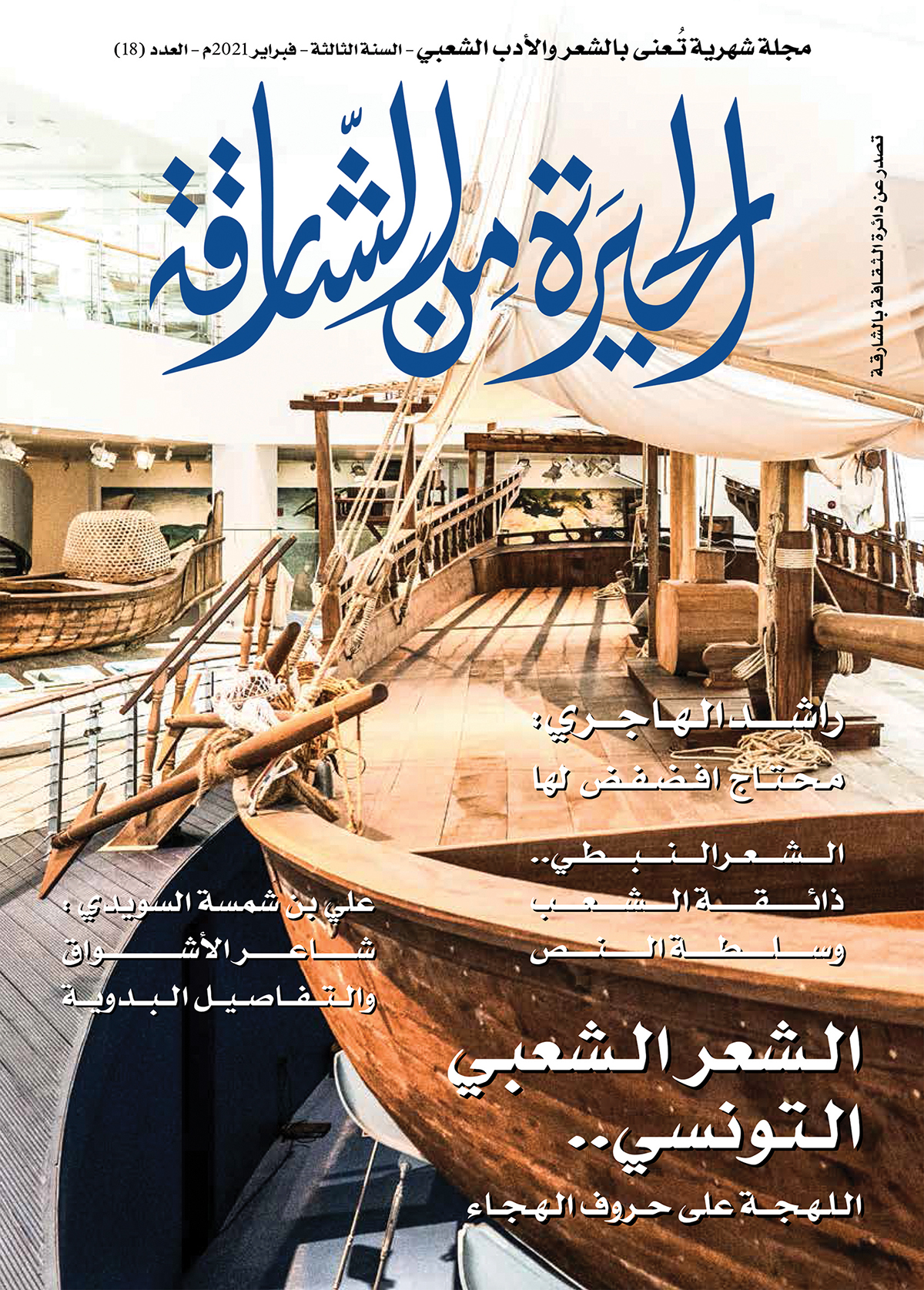 مجلة شهرية تُعنى بالشعر والأدب الشعبي - السنة الثالثة - فبراير 2021م - العدد (18)

الحيرة من الشارقة

تصدر عن دائرة الثقافة بالشارقة

راشد الهاجري:
محتاج افضفض لها

الشعر النبطي..
ذائقة الشعب
وسلطة النص

علي بن شمسة السويدي:
شاعر الأشواق
والتفاصيل البدوية

الشعر الشعبي
التونسي..
اللهجة على حروف الهجاء